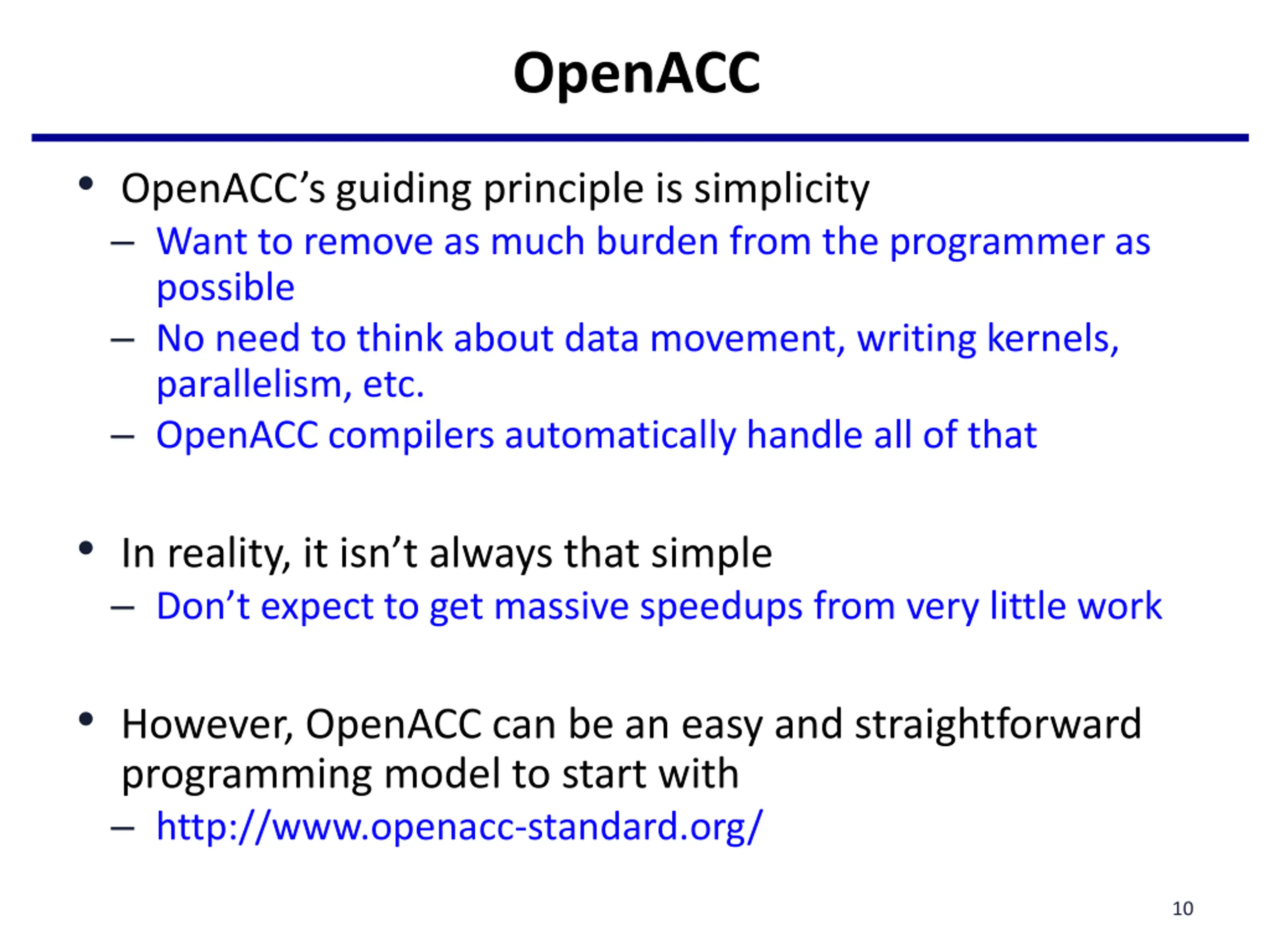 OpenACC

• OpenACC's guiding principle is simplicity
– Want to remove as much burden from the programmer as possible
– No need to think about data movement, writing kernels, parallelism, etc.
– OpenACC compilers automatically handle all of that

• In reality, it isn't always that simple
– Don't expect to get massive speedups from very little work

• However, OpenACC can be an easy and straightforward programming model to start with
– http://www.openacc-standard.org/

10